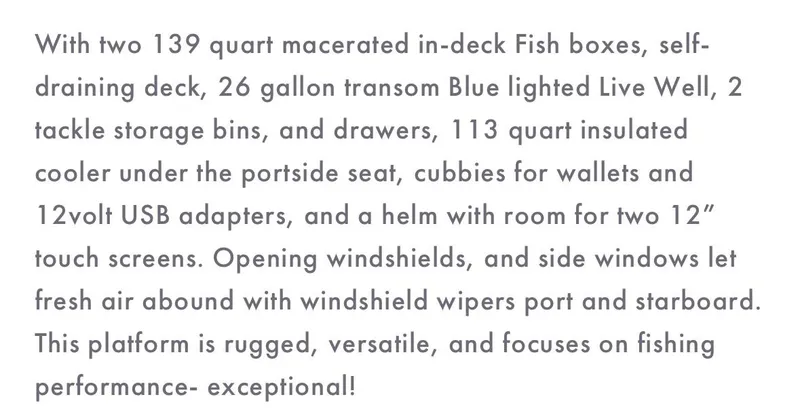 With two 139 quart macerated in-deck Fish boxes, self-draining deck, 26 gallon transom Blue lighted Live Well, 2 tackle storage bins, and drawers, 113 quart insulated cooler under the portside seat, cubbies for wallets and 12volt USB adapters, and a helm with room for two 12" touch screens. Opening windshields, and side windows let fresh air abound with windshield wipers port and starboard. This platform is rugged, versatile, and focuses on fishing performance- exceptional!